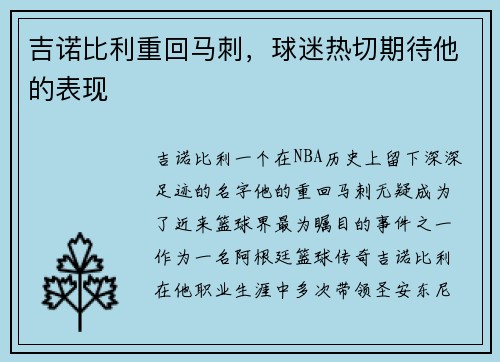 吉诺比利重回马刺，球迷热切期待他的表现

吉诺比利一个在NBA历史上留下深深足迹的名字他的重回马刺无疑成为了近来篮球界最为瞩目的事件之一作为一名阿根廷篮球传奇吉诺比利在他职业生涯中多次带领圣安东尼